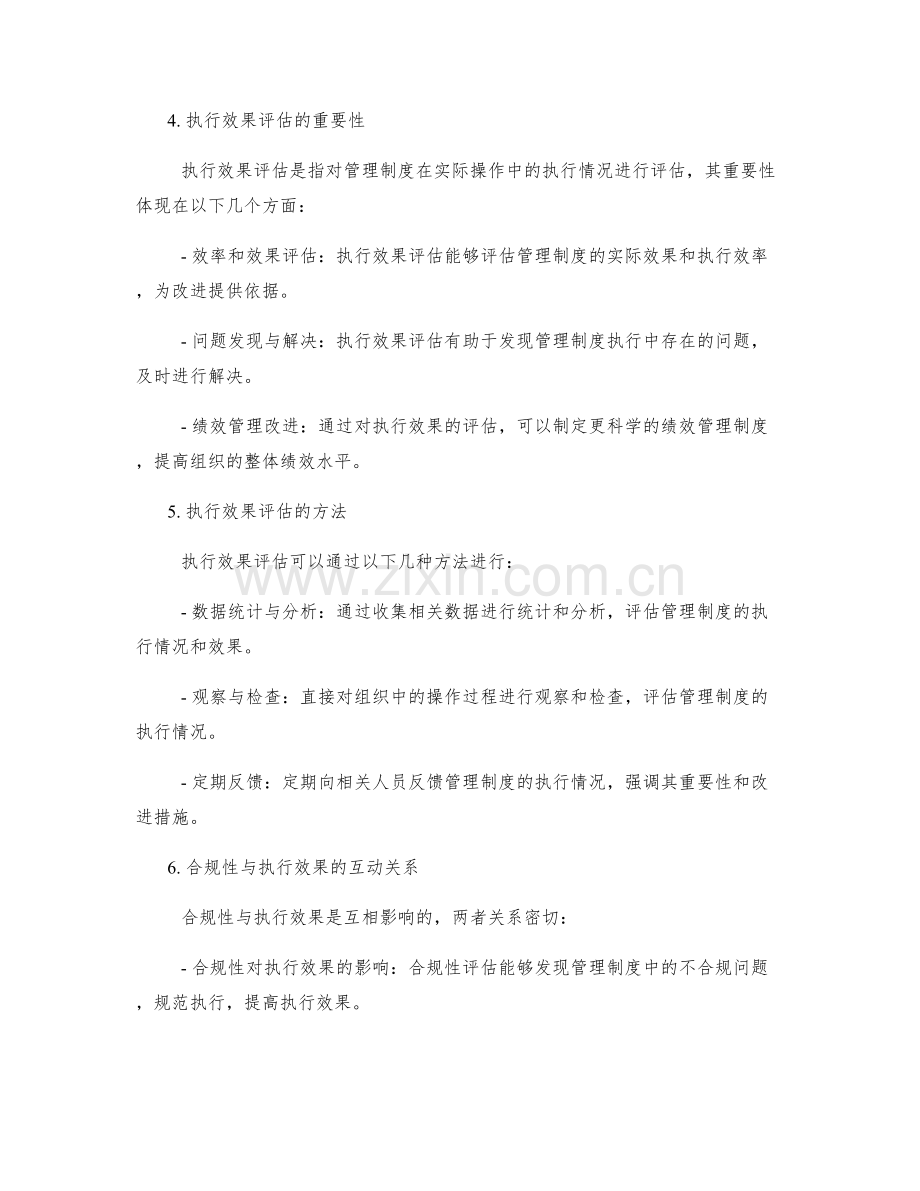 4.执行效果评估的重要性

执行效果评估是指对管理制度在实际操作中的执行情况进行评估，其重要性体现在以下几个方面：

- 效率和效果评估：执行效果评估能够评估管理制度的实际效果和执行效率，为改进提供依据。

- 问题发现与解决：执行效果评估有助于发现管理制度执行中存在的问题，及时进行解决。

- 绩效管理改进：通过对执行效果的评估，可以制定更科学的绩效管理制度，提高组织的整体绩效水平。

5.执行效果评估的方法

执行效果评估可以通过以下几种方法进行：

- 数据统计与分析：通过收集相关数据进行统计和分析，评估管理制度的执行情况和效果。

- 观察与检查：直接对组织中的操作过程进行观察和检查，评估管理制度的执行情况。

- 定期反馈：定期向相关人员反馈管理制度的执行情况，强调其重要性和改进措施。

6.合规性与执行效果的互动关系

合规性与执行效果是互相影响的，两者关系密切：

- 合规性对执行效果的影响：合规性评估能够发现管理制度中的不合规问题，规范执行，提高执行效果。

www.zixin.com.cn